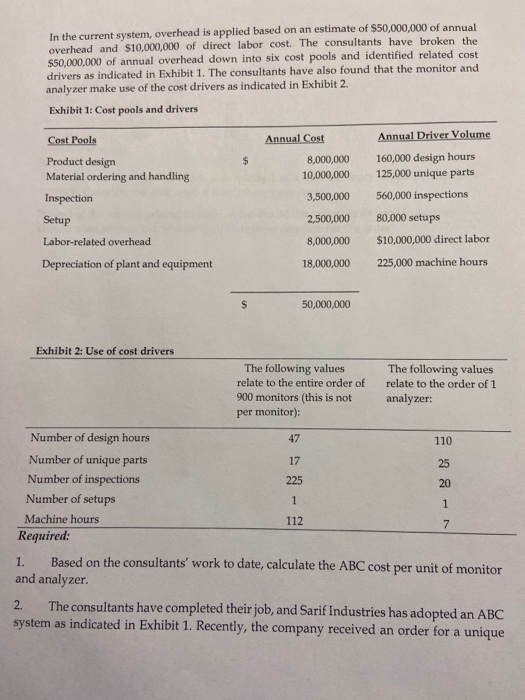 In the current system, overhead is applied based on an estimate of \$50,000,000 of annual overhead and \$10,000,000 of direct labor cost. The consultants have broken the \$50,000,000 of annual overhead down into six cost pools and identified related cost drivers as indicated in Exhibit 1. The consultants have also found that the monitor and analyzer make use of the cost drivers as indicated in Exhibit 2.

Exhibit 1: Cost pools and drivers

| Cost Pools | | Annual Cost | Annual Driver Volume |
|---|---|---|---|
| Product design | \$ | 8,000,000 | 160,000 design hours |
| Material ordering and handling | | 10,000,000 | 125,000 unique parts |
| Inspection | | 3,500,000 | 560,000 inspections |
| Setup | | 2,500,000 | 80,000 setups |
| Labor-related overhead | | 8,000,000 | \$10,000,000 direct labor |
| Depreciation of plant and equipment | | 18,000,000 | 225,000 machine hours |
| | \$ | 50,000,000 | |

Exhibit 2: Use of cost drivers

| | The following values relate to the entire order of 900 monitors (this is not per monitor): | The following values relate to the order of 1 analyzer: |
|---|---|---|
| Number of design hours | 47 | 110 |
| Number of unique parts | 17 | 25 |
| Number of inspections | 225 | 20 |
| Number of setups | 1 | 1 |
| Machine hours | 112 | 7 |

Required:

1. Based on the consultants' work to date, calculate the ABC cost per unit of monitor and analyzer.

2. The consultants have completed their job, and Sarif Industries has adopted an ABC system as indicated in Exhibit 1. Recently, the company received an order for a unique